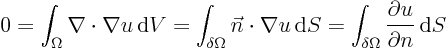 $0 = \int_{\Omega} \nabla \cdot \nabla u \, \mathrm{d}V = \int_{\delta\Omega} \vec{n} \cdot \nabla u \, \mathrm{d}S = \int_{\delta\Omega} \frac{\partial u}{\partial n} \, \mathrm{d}S$